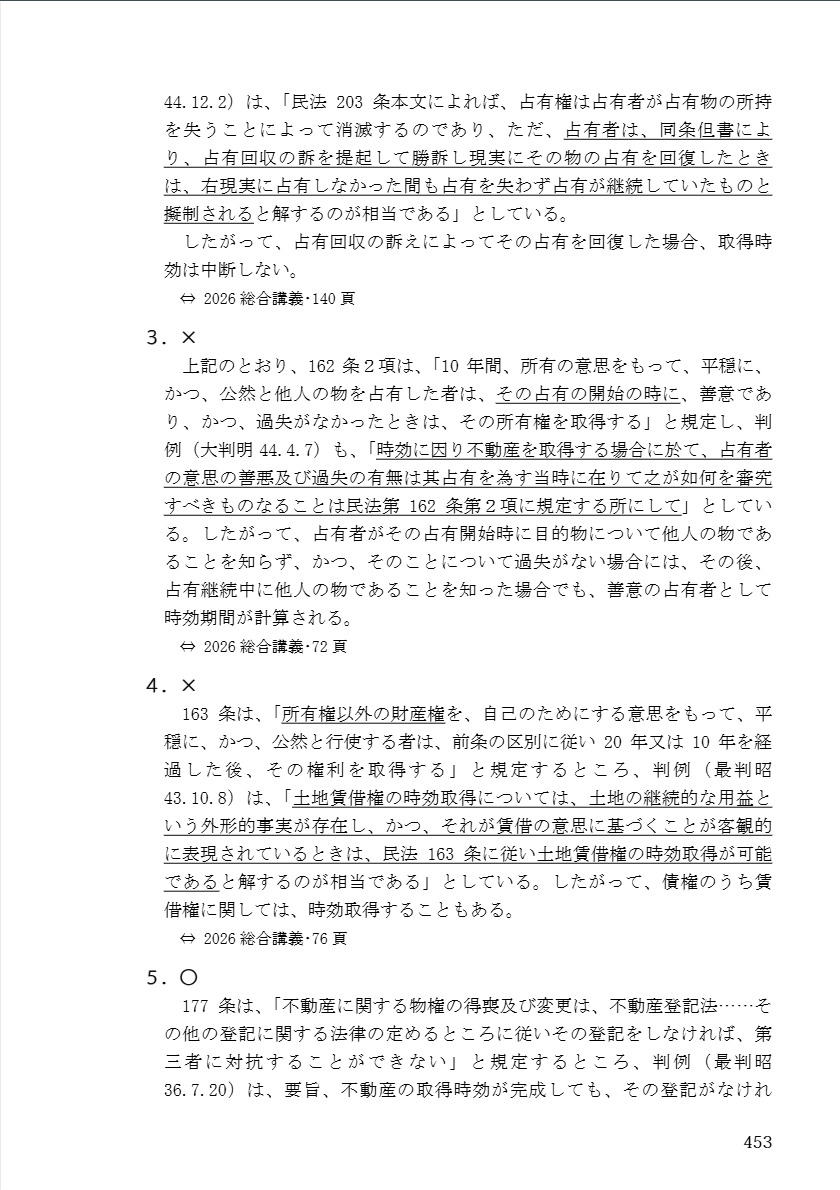 44.12.2）は、「民法 203 条本文によれば、占有権は占有者が占有物の所持を失うことによって消滅するのであり、ただ、占有者は、同条但書により、占有回収の訴を提起して勝訴し現実にその物の占有を回復したときは、右現実に占有しなかった間も占有を失わず占有が継続していたものと擬制されると解するのが相当である」としている。

したがって、占有回収の訴えによってその占有を回復した場合、取得時効は中断しない。

⇔ 2026 総合講義･140 頁

3．×

上記のとおり、162 条２項は、「10 年間、所有の意思をもって、平穏に、かつ、公然と他人の物を占有した者は、その占有の開始の時に、善意であり、かつ、過失がなかったときは、その所有権を取得する」と規定し、判例（大判明 44.4.7）も、「時効に因り不動産を取得する場合に於て、占有者の意思の善悪及び過失の有無は其占有を為す当時に在りて之が如何を審究すべきものなることは民法第 162 条第２項に規定する所にして」としている。したがって、占有者がその占有開始時に目的物について他人の物であることを知らず、かつ、そのことについて過失がない場合には、その後、占有継続中に他人の物であることを知った場合でも、善意の占有者として時効期間が計算される。

⇔ 2026 総合講義･72 頁

4．×

163 条は、「所有権以外の財産権を、自己のためにする意思をもって、平穏に、かつ、公然と行使する者は、前条の区別に従い 20 年又は 10 年を経過した後、その権利を取得する」と規定するところ、判例（最判昭 43.10.8）は、「土地賃借権の時効取得については、土地の継続的な用益という外形的事実が存在し、かつ、それが賃借の意思に基づくことが客観的に表現されているときは、民法 163 条に従い土地賃借権の時効取得が可能であると解するのが相当である」としている。したがって、債権のうち賃借権に関しては、時効取得することもある。

⇔ 2026 総合講義･76 頁

5．○

177 条は、「不動産に関する物権の得喪及び変更は、不動産登記法……その他の登記に関する法律の定めるところに従いその登記をしなければ、第三者に対抗することができない」と規定するところ、判例（最判昭 36.7.20）は、要旨、不動産の取得時効が完成しても、その登記がなけれ

453